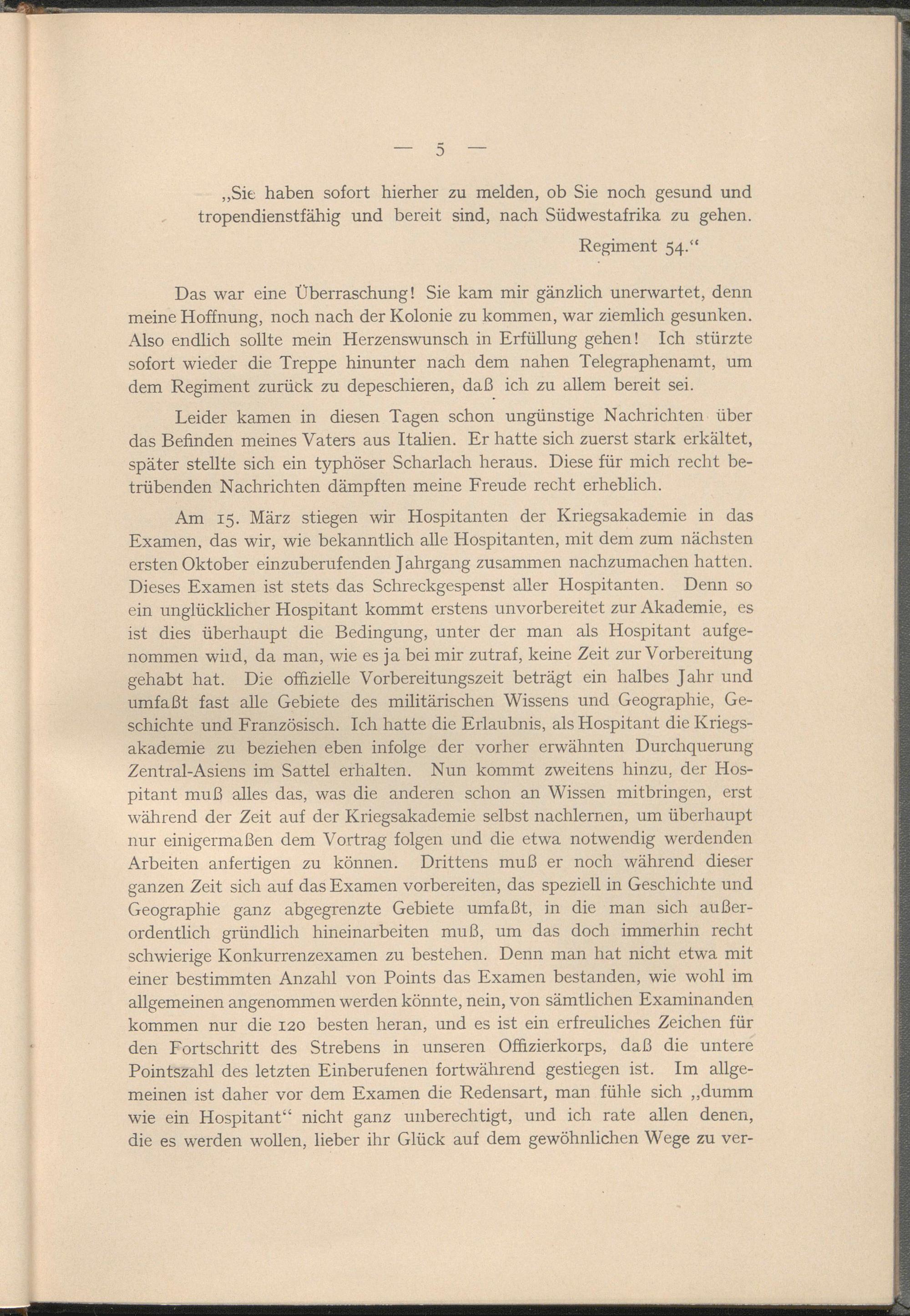 — 5 —

„Sie haben sofort hierher zu melden, ob Sie noch gesund und tropendienstfähig und bereit sind, nach Südwestafrika zu gehen.

Regiment 54.“

Das war eine Überraschung! Sie kam mir gänzlich unerwartet, denn meine Hoffnung, noch nach der Kolonie zu kommen, war ziemlich gesunken. Also endlich sollte mein Herzenswunsch in Erfüllung gehen! Ich stürzte sofort wieder die Treppe hinunter nach dem nahen Telegraphenamt, um dem Regiment zurück zu depeschieren, daß ich zu allem bereit sei.

Leider kamen in diesen Tagen schon ungünstige Nachrichten über das Befinden meines Vaters aus Italien. Er hatte sich zuerst stark erkältet, später stellte sich ein typhöser Scharlach heraus. Diese für mich recht betrübenden Nachrichten dämpften meine Freude recht erheblich.

Am 15. März stiegen wir Hospitanten der Kriegsakademie in das Examen, das wir, wie bekanntlich alle Hospitanten, mit dem zum nächsten ersten Oktober einzuberufenden Jahrgang zusammen nachzumachen hatten. Dieses Examen ist stets das Schreckgespenst aller Hospitanten. Denn so ein unglücklicher Hospitant kommt erstens unvorbereitet zur Akademie, es ist dies überhaupt die Bedingung, unter der man als Hospitant aufgenommen wird, da man, wie es ja bei mir zutraf, keine Zeit zur Vorbereitung gehabt hat. Die offizielle Vorbereitungszeit beträgt ein halbes Jahr und umfaßt fast alle Gebiete des militärischen Wissens und Geographie, Geschichte und Französisch. Ich hatte die Erlaubnis, als Hospitant die Kriegsakademie zu beziehen eben infolge der vorher erwähnten Durchquerung Zentral-Asiens im Sattel erhalten. Nun kommt zweitens hinzu, der Hospitant muß alles das, was die anderen schon an Wissen mitbringen, erst während der Zeit auf der Kriegsakademie selbst nachlernen, um überhaupt nur einigermaßen dem Vortrag folgen und die etwa notwendig werdenden Arbeiten anfertigen zu können. Drittens muß er noch während dieser ganzen Zeit sich auf das Examen vorbereiten, das speziell in Geschichte und Geographie ganz abgegrenzte Gebiete umfaßt, in die man sich außerordentlich gründlich hineinarbeiten muß, um das doch immerhin recht schwierige Konkurrenzexamen zu bestehen. Denn man hat nicht etwa mit einer bestimmten Anzahl von Points das Examen bestanden, wie wohl im allgemeinen angenommen werden könnte, nein, von sämtlichen Examinanden kommen nur die 120 besten heran, und es ist ein erfreuliches Zeichen für den Fortschritt des Strebens in unseren Offizierkorps, daß die untere Pointszahl des letzten Einberufenen fortwährend gestiegen ist. Im allgemeinen ist daher vor dem Examen die Redensart, man fühle sich „dumm wie ein Hospitant“ nicht ganz unberechtigt, und ich rate allen denen, die es werden wollen, lieber ihr Glück auf dem gewöhnlichen Wege zu ver-